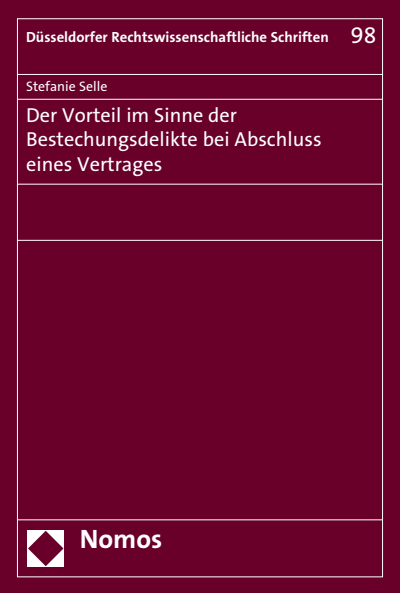 Düsseldorfer Rechtswissenschaftliche Schriften 98

Stefanie Selle

Der Vorteil im Sinne der Bestechungsdelikte bei Abschluss eines Vertrages

Nomos